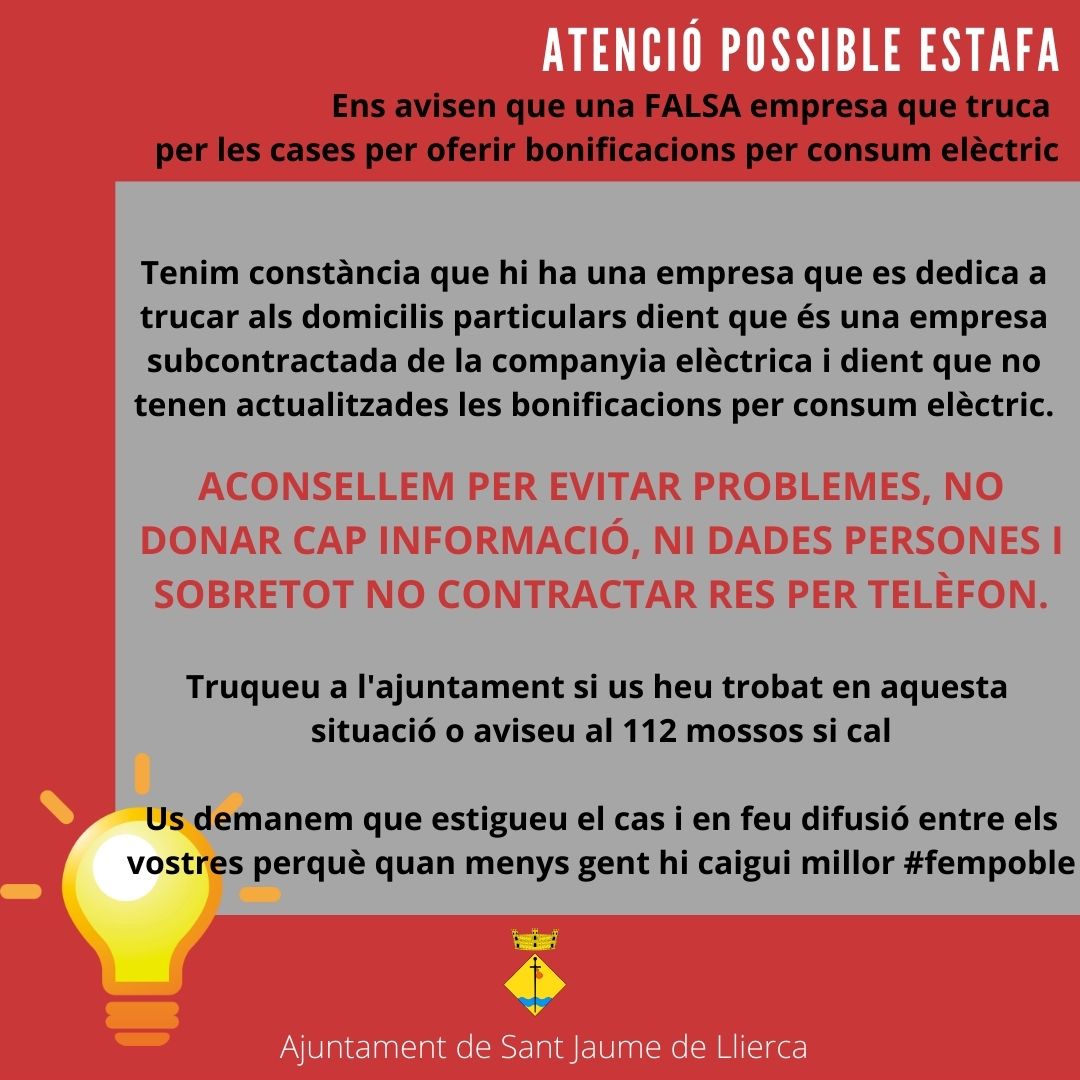 ATENCIÓ POSSIBLE ESTAFA

Ens avisen que una FALSA empresa que truca per les cases per oferir bonificacions per consum elèctric

Tenim constància que hi ha una empresa que es dedica a trucar als domicilis particulars dient que és una empresa subcontractada de la companyia elèctrica i dient que no tenen actualitzades les bonificacions per consum elèctric.

ACONSELLEM PER EVITAR PROBLEMES, NO DONAR CAP INFORMACIÓ, NI DADES PERSONES I SOBRETOT NO CONTRACTAR RES PER TELÈFON.

Truqueu a l'ajuntament si us heu trobat en aquesta situació o aviseu al 112 mossos si cal

Us demanem que estigueu el cas i en feu difusió entre els vostres perquè quan menys gent hi caigui millor #fempoble

Ajuntament de Sant Jaume de Llierca